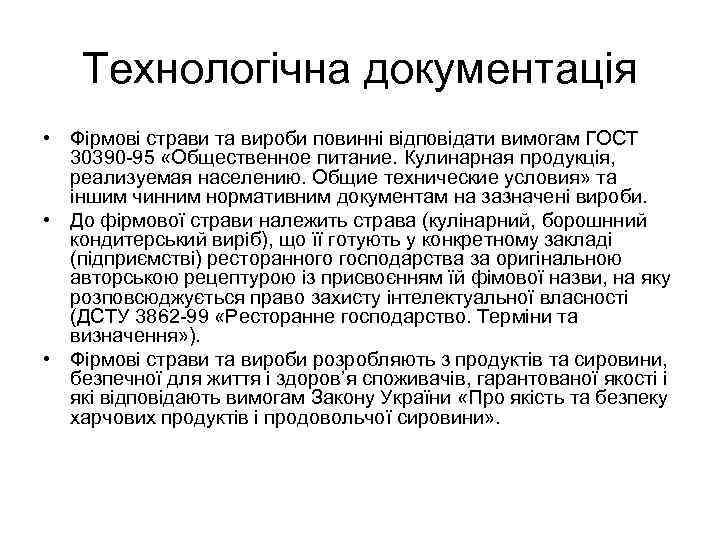 Технологічна документація

• Фірмові страви та вироби повинні відповідати вимогам ГОСТ 30390-95 «Общественное питание. Кулинарная продукція, реализуемая населению. Общие технические условия» та іншим чинним нормативним документам на зазначені вироби.
• До фірмової страви належить страва (кулінарний, борошнний кондитерський виріб), що її готують у конкретному закладі (підприємстві) ресторанного господарства за оригінальною авторською рецептурою із присвоєнням їй фімової назви, на яку розповсюджується право захисту інтелектуальної власності (ДСТУ 3862-99 «Ресторанне господарство. Терміни та визначення»).
• Фірмові страви та вироби розробляють з продуктів та сировини, безпечної для життя і здоров'я споживачів, гарантованої якості і які відповідають вимогам Закону України «Про якість та безпеку харчових продуктів і продовольчої сировини».